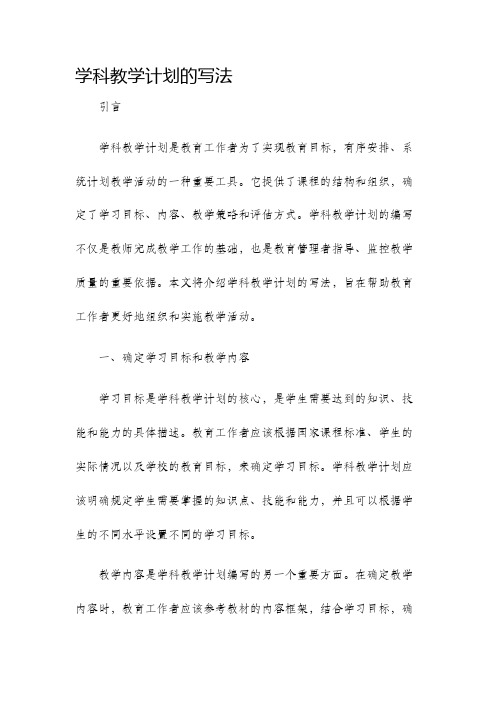 学科教学计划的写法

引言

学科教学计划是教育工作者为了实现教育目标，有序安排、系统计划教学活动的一种重要工具。它提供了课程的结构和组织，确定了学习目标、内容、教学策略和评估方式。学科教学计划的编写不仅是教师完成教学工作的基础，也是教育管理者指导、监控教学质量的重要依据。本文将介绍学科教学计划的写法，旨在帮助教育工作者更好地组织和实施教学活动。

一、确定学习目标和教学内容

学习目标是学科教学计划的核心，是学生需要达到的知识、技能和能力的具体描述。教育工作者应该根据国家课程标准、学生的实际情况以及学校的教育目标，来确定学习目标。学科教学计划应该明确规定学生需要掌握的知识点、技能和能力，并且可以根据学生的不同水平设置不同的学习目标。

教学内容是学科教学计划编写的另一个重要方面。在确定教学内容时，教育工作者应该参考教材的内容框架，结合学习目标，确